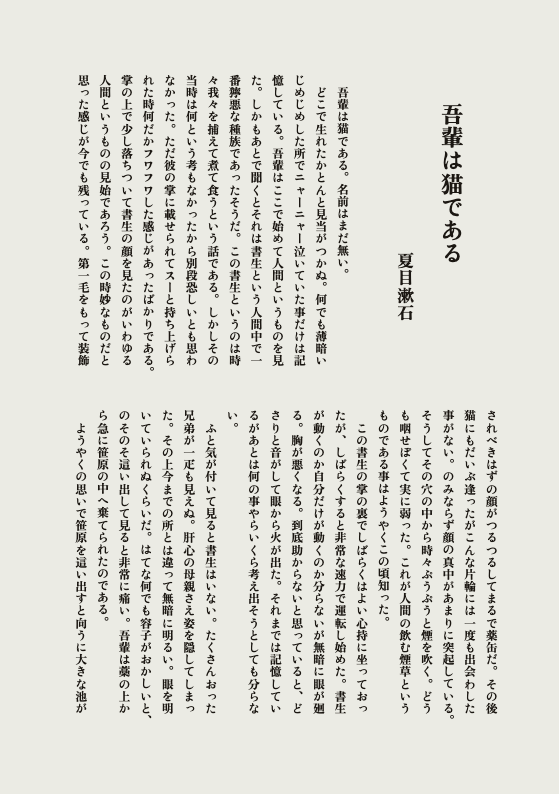 吾輩は猫である

夏目漱石

吾輩は猫である。名前はまだ無い。

どこで生れたかとんと見当がつかぬ。何でも薄暗いじめじめした所でニャーニャー泣いていた事だけは記憶している。吾輩はここで始めて人間というものを見た。しかもあとで聞くとそれは書生という人間中で一番獰悪な種族であったそうだ。この書生というのは時々我々を捕えて煮て食うという話である。しかしその当時は何という考もなかったから別段恐しいとも思わなかった。ただ彼の掌に載せられてスーと持ち上げられた時何だかフワフワした感じがあったばかりである。掌の上で少し落ちついて書生の顔を見たのがいわゆる人間というものの見始であろう。この時妙なものだと思った感じが今でも残っている。第一毛をもって装飾されべきはずの顔がつるつるしてまるで薬缶だ。その後猫にもだいぶ逢ったがこんな片輪には一度も出会わした事がない。のみならず顔の真中があまりに突起している。そうしてその穴の中から時々ぷうぷうと煙を吹く。どうも咽せぽくて実に弱った。これが人間の飲む煙草というものである事はようやくこの頃知った。

この書生の掌の裏でしばらくはよい心持に坐っておったが、しばらくすると非常な速力で運転し始めた。書生が動くのか自分だけが動くのか分らないが無暗に眼が廻る。胸が悪くなる。到底助からないと思っていると、どさりと音がして眼から火が出た。それまでは記憶しているがあとは何の事やらいくら考え出そうとしても分らない。

ふと気が付いて見ると書生はいない。たくさんおった兄弟が一疋も見えぬ。肝心の母親さえ姿を隠してしまった。その上今までの所とは違って無暗に明るい。眼を明いていられぬくらいだ。はてな何でも容子がおかしいと、のそのそ這い出して見ると非常に痛い。吾輩は藁の上から急に笹原の中へ棄てられたのである。

ようやくの思いで笹原を這い出すと向うに大きな池が